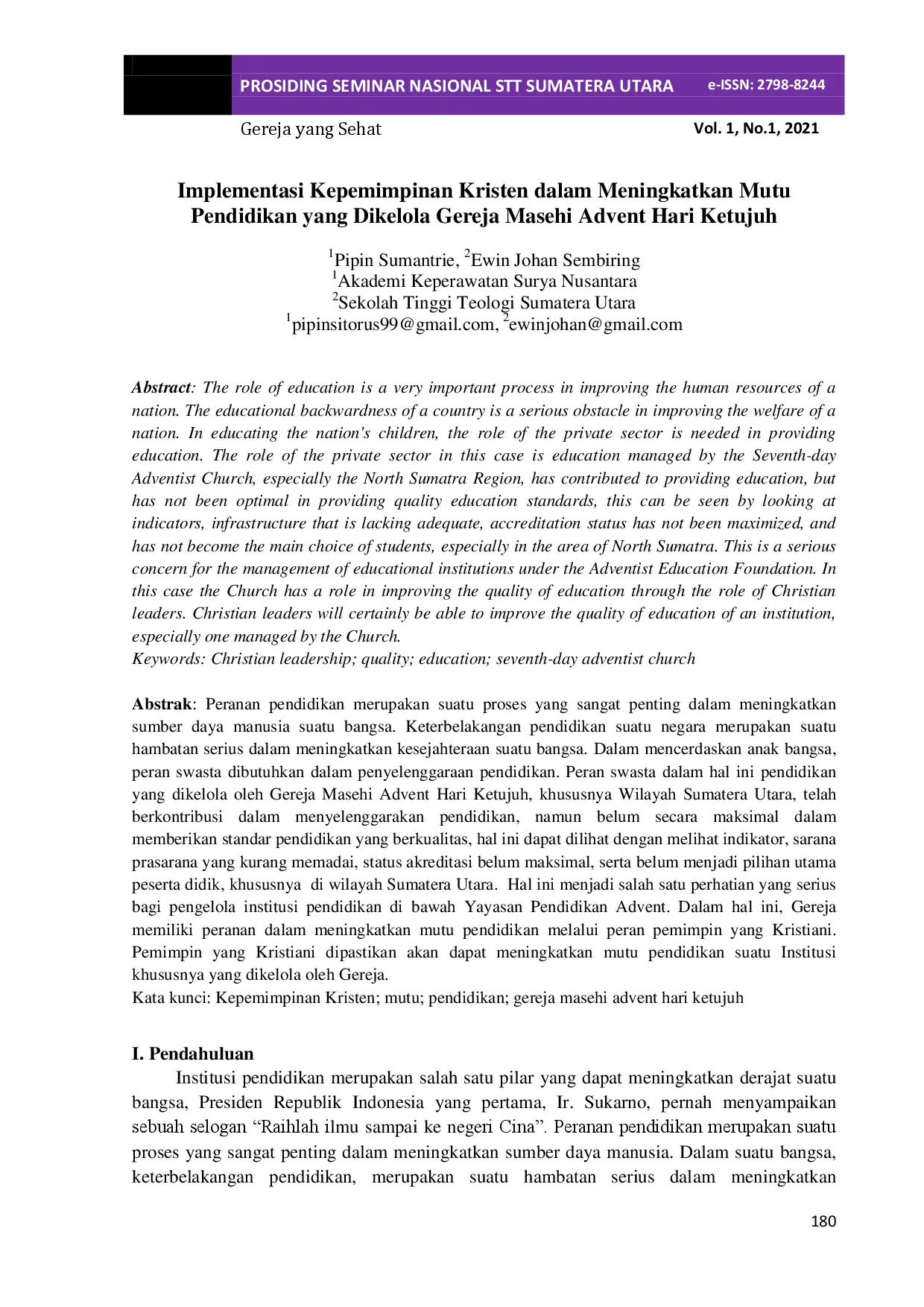 PROSIDING SEMINAR NASIONAL STT SUMATERA UTARA e-ISSN: 2798-8244

Gereja yang Sehat Vol. 1, No.1, 2021

Implementasi Kepemimpinan Kristen dalam Meningkatkan Mutu Pendidikan yang Dikelola Gereja Masehi Advent Hari Ketujuh

$^1$Pipin Sumantrie, $^2$Ewin Johan Sembiring
$^1$Akademi Keperawatan Surya Nusantara
$^2$Sekolah Tinggi Teologi Sumatera Utara
$^1$pipinsitorus99@gmail.com, $^2$ewinjohan@gmail.com

Abstract: The role of education is a very important process in improving the human resources of a nation. The educational backwardness of a country is a serious obstacle in improving the welfare of a nation. In educating the nation's children, the role of the private sector is needed in providing education. The role of the private sector in this case is education managed by the Seventh-day Adventist Church, especially the North Sumatra Region, has contributed to providing education, but has not been optimal in providing quality education standards, this can be seen by looking at indicators, infrastructure that is lacking adequate, accreditation status has not been maximized, and has not become the main choice of students, especially in the area of North Sumatra. This is a serious concern for the management of educational institutions under the Adventist Education Foundation. In this case the Church has a role in improving the quality of education through the role of Christian leaders. Christian leaders will certainly be able to improve the quality of education of an institution, especially one managed by the Church.
Keywords: Christian leadership; quality; education; seventh-day adventist church

Abstrak: Peranan pendidikan merupakan suatu proses yang sangat penting dalam meningkatkan sumber daya manusia suatu bangsa. Keterbelakangan pendidikan suatu negara merupakan suatu hambatan serius dalam meningkatkan kesejahteraan suatu bangsa. Dalam mencerdaskan anak bangsa, peran swasta dibutuhkan dalam penyelenggaraan pendidikan. Peran swasta dalam hal ini pendidikan yang dikelola oleh Gereja Masehi Advent Hari Ketujuh, khususnya Wilayah Sumatera Utara, telah berkontribusi dalam menyelenggarakan pendidikan, namun belum secara maksimal dalam memberikan standar pendidikan yang berkualitas, hal ini dapat dilihat dengan melihat indikator, sarana prasarana yang kurang memadai, status akreditasi belum maksimal, serta belum menjadi pilihan utama peserta didik, khususnya di wilayah Sumatera Utara. Hal ini menjadi salah satu perhatian yang serius bagi pengelola institusi pendidikan di bawah Yayasan Pendidikan Advent. Dalam hal ini, Gereja memiliki peranan dalam meningkatkan mutu pendidikan melalui peran pemimpin yang Kristiani. Pemimpin yang Kristiani dipastikan akan dapat meningkatkan mutu pendidikan suatu Institusi khususnya yang dikelola oleh Gereja.
Kata kunci: Kepemimpinan Kristen; mutu; pendidikan; gereja masehi advent hari ketujuh

I. Pendahuluan
Institusi pendidikan merupakan salah satu pilar yang dapat meningkatkan derajat suatu bangsa, Presiden Republik Indonesia yang pertama, Ir. Sukarno, pernah menyampaikan sebuah selogan “Raihlah ilmu sampai ke negeri Cina”. Peranan pendidikan merupakan suatu proses yang sangat penting dalam meningkatkan sumber daya manusia. Dalam suatu bangsa, keterbelakangan pendidikan, merupakan suatu hambatan serius dalam meningkatkan

180